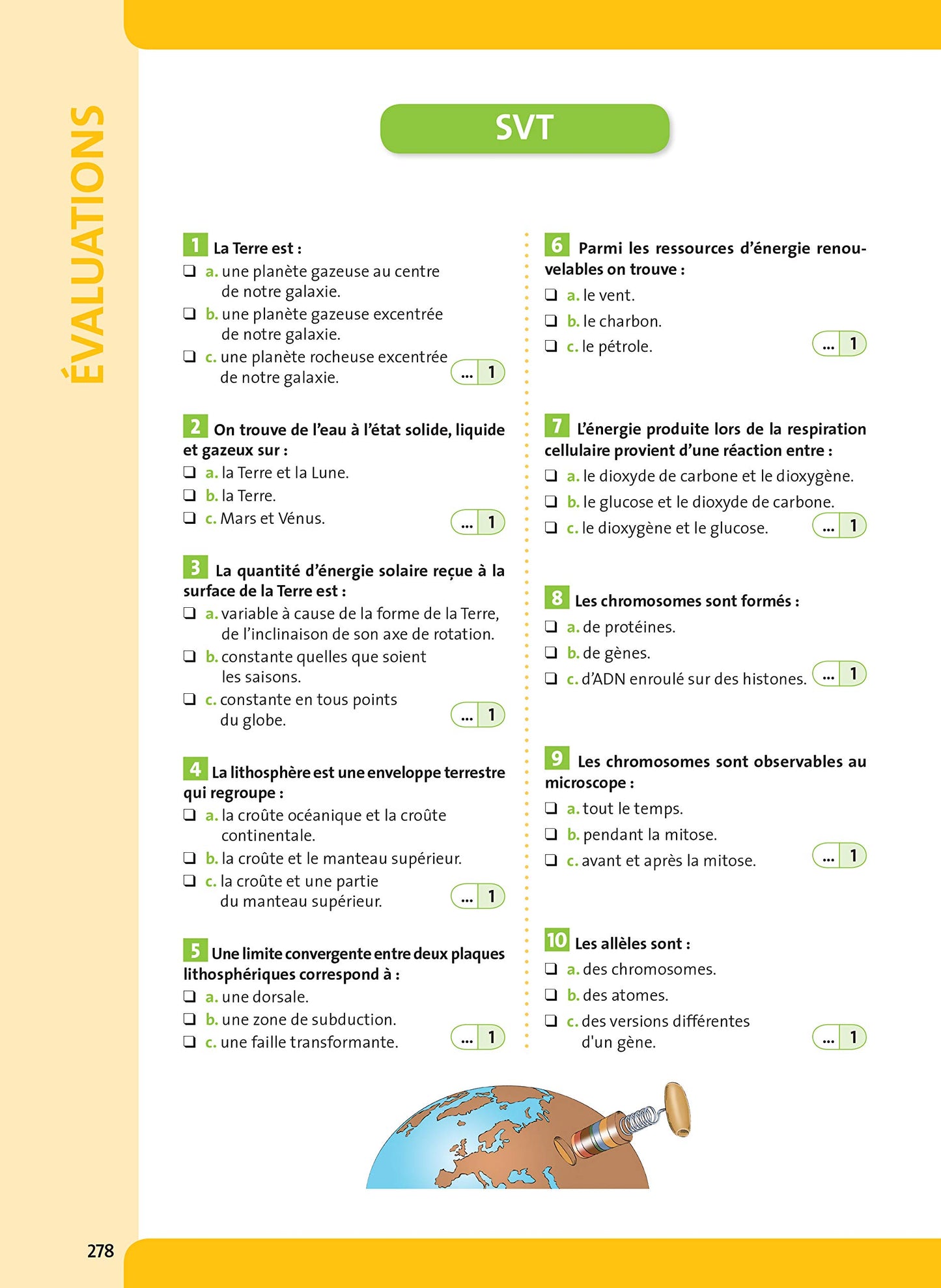 ÉVALUATIONS

SVT

1 La Terre est :
❑ a. une planète gazeuse au centre de notre galaxie.
❑ b. une planète gazeuse excentrée de notre galaxie.
❑ c. une planète rocheuse excentrée de notre galaxie.
... 1

2 On trouve de l'eau à l'état solide, liquide et gazeux sur :
❑ a. la Terre et la Lune.
❑ b. la Terre.
❑ c. Mars et Vénus.
... 1

3 La quantité d'énergie solaire reçue à la surface de la Terre est :
❑ a. variable à cause de la forme de la Terre, de l'inclinaison de son axe de rotation.
❑ b. constante quelles que soient les saisons.
❑ c. constante en tous points du globe.
... 1

4 La lithosphère est une enveloppe terrestre qui regroupe :
❑ a. la croûte océanique et la croûte continentale.
❑ b. la croûte et le manteau supérieur.
❑ c. la croûte et une partie du manteau supérieur.
... 1

5 Une limite convergente entre deux plaques lithosphériques correspond à :
❑ a. une dorsale.
❑ b. une zone de subduction.
❑ c. une faille transformante.
... 1

6 Parmi les ressources d'énergie renouvelables on trouve :
❑ a. le vent.
❑ b. le charbon.
❑ c. le pétrole.
... 1

7 L'énergie produite lors de la respiration cellulaire provient d'une réaction entre :
❑ a. le dioxyde de carbone et le dioxygène.
❑ b. le glucose et le dioxyde de carbone.
❑ c. le dioxygène et le glucose.
... 1

8 Les chromosomes sont formés :
❑ a. de protéines.
❑ b. de gènes.
❑ c. d'ADN enroulé sur des histones.
... 1

9 Les chromosomes sont observables au microscope :
❑ a. tout le temps.
❑ b. pendant la mitose.
❑ c. avant et après la mitose.
... 1

10 Les allèles sont :
❑ a. des chromosomes.
❑ b. des atomes.
❑ c. des versions différentes d'un gène.
... 1

278